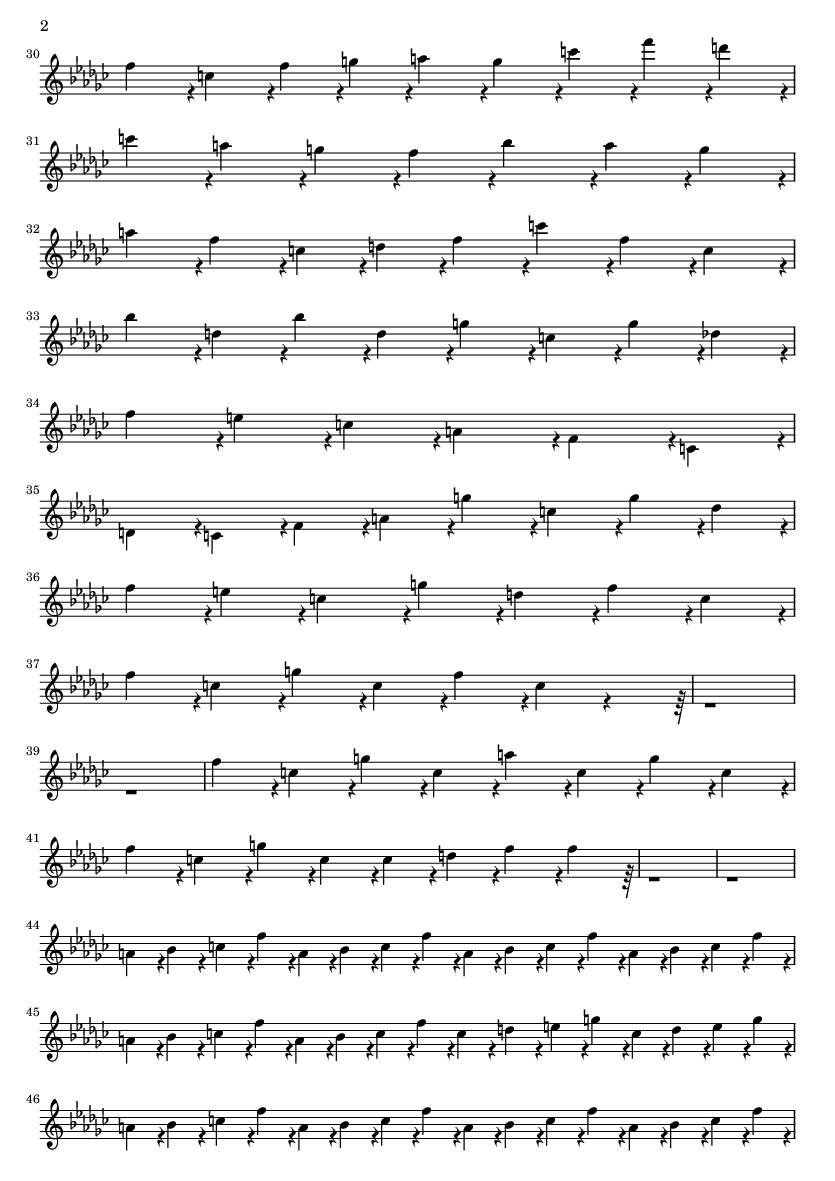 2

30

31

32

33

34

35

36

37

39

41

44

45

46